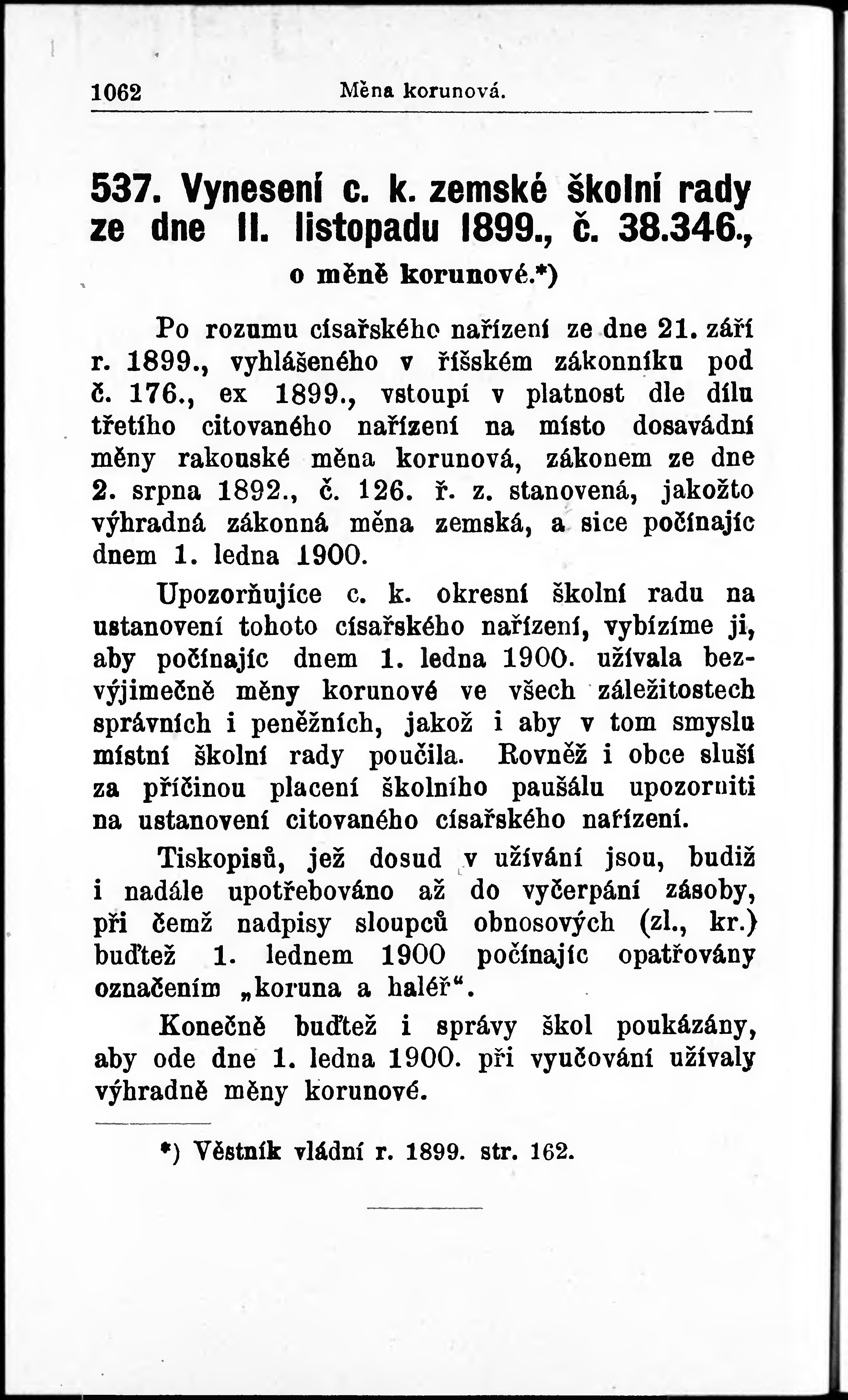 1062 Měna korunová.

537. Vynesení c. k. zemské školní rady ze dne 11. listopadu 1899., č. 38.346., o měně korunové.*)

Po rozumu císařského nařízení ze dne 21. září r. 1899., vyhlášeného v říšském zákonníku pod č. 176., ex 1899., vstoupí v platnost dle dílu třetího citovaného nařízení na místo dosavádní měny rakouské měna korunová, zákonem ze dne 2. srpna 1892., č. 126. ř. z. stanovená, jakožto výhradná zákonná měna zemská, a sice počínajíc dnem 1. ledna 1900.

Upozorňujíce c. k. okresní školní radu na ustanovení tohoto císařského nařízení, vybízíme ji, aby počínajíc dnem 1. ledna 1900. užívala bezvýjimečně měny korunové ve všech záležitostech správních i peněžních, jakož i aby v tom smyslu místní školní rady poučila. Rovněž i obce sluší za příčinou placení školního paušálu upozorniti na ustanovení citovaného císařského nařízení.

Tiskopisů, jež dosud v užívání jsou, budiž i nadále upotřebováno až do vyčerpání zásoby, při čemž nadpisy sloupců obnosových (zl., kr.) buďtež 1. lednem 1900 počínajíc opatřovány označením „koruna a haléř“.

Konečně buďtež i správy škol poukázány, aby ode dne 1. ledna 1900. při vyučování užívaly výhradně měny korunové.

*) Věstník vládní r. 1899. str. 162.